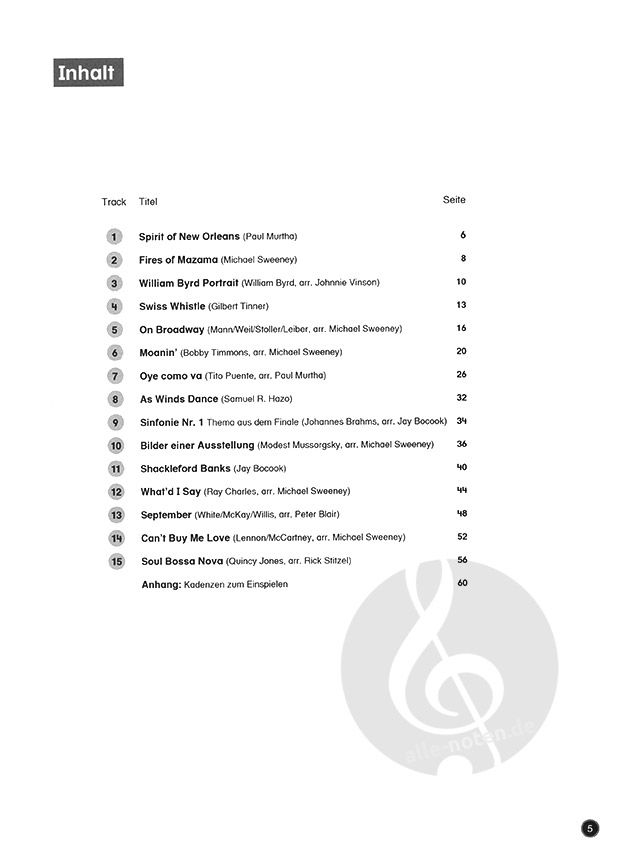 Inhalt

| Track | Titel | Seite |
|---|---|---|
| 1 | Spirit of New Orleans (Paul Murtha) | 6 |
| 2 | Fires of Mazama (Michael Sweeney) | 8 |
| 3 | William Byrd Portrait (William Byrd, arr. Johnnie Vinson) | 10 |
| 4 | Swiss Whistle (Gilbert Tinner) | 13 |
| 5 | On Broadway (Mann/Weil/Stoller/Leiber, arr. Michael Sweeney) | 16 |
| 6 | Moanin' (Bobby Timmons, arr. Michael Sweeney) | 20 |
| 7 | Oye como va (Tito Puente, arr. Paul Murtha) | 26 |
| 8 | As Winds Dance (Samuel R. Hazo) | 32 |
| 9 | Sinfonie Nr. 1 Thema aus dem Finale (Johannes Brahms, arr. Jay Bocook) | 34 |
| 10 | Bilder einer Ausstellung (Modest Mussorgsky, arr. Michael Sweeney) | 36 |
| 11 | Shackleford Banks (Jay Bocook) | 40 |
| 12 | What'd I Say (Ray Charles, arr. Michael Sweeney) | 44 |
| 13 | September (White/McKay/Willis, arr. Peter Blair) | 48 |
| 14 | Can't Buy Me Love (Lennon/McCartney, arr. Michael Sweeney) | 52 |
| 15 | Soul Bossa Nova (Quincy Jones, arr. Rick Stitzel) | 56 |
| | Anhang: Kadenzen zum Einspielen | 60 |

alle-noten.de

5